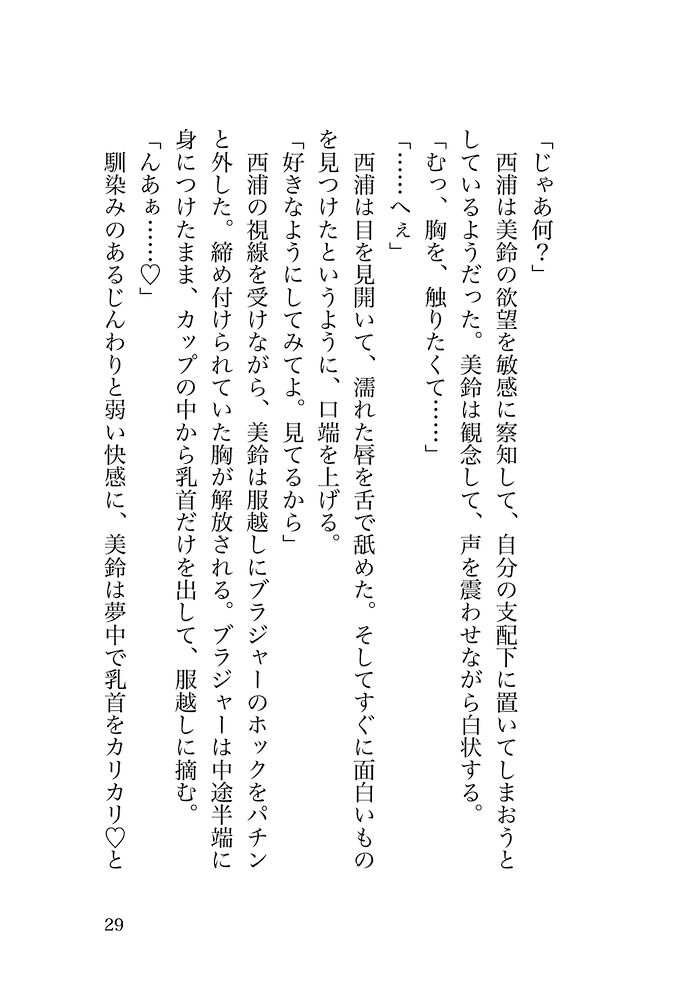 「じゃあ何？」

西浦は美鈴の欲望を敏感に察知して、自分の支配下に置いてしまおうとしているようだった。美鈴は観念して、声を震わせながら白状する。

「むっ、胸を、触りたくて……」

「……へぇ」

西浦は目を見開いて、濡れた唇を舌で舐めた。そしてすぐに面白いものを見つけたというように、口端を上げる。

「好きなようにしてみてよ。見てるから」

西浦の視線を受けながら、美鈴は服越しにブラジャーのホックをパチンと外した。締め付けられていた胸が解放される。ブラジャーは中途半端に身につけたまま、カップの中から乳首だけを出して、服越しに摘む。

「んあぁ……♡」

馴染みのあるじんわりと弱い快感に、美鈴は夢中で乳首をカリカリ♡と

29